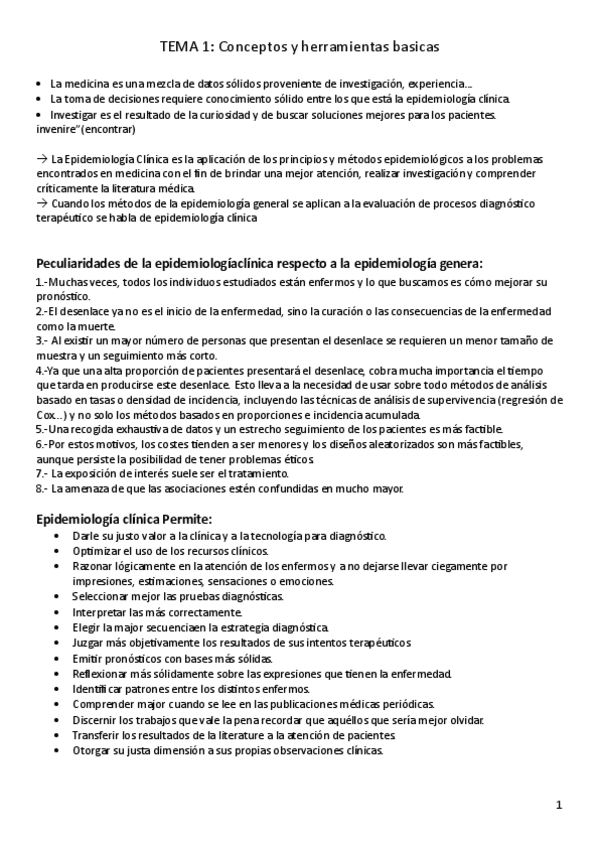 TEMA 1: Conceptos y herramientas basicas

• La medicina es una mezcla de datos sólidos proveniente de investigación, experiencia...
• La toma de decisiones requiere conocimiento sólido entre los que está la epidemiología clínica.
• Investigar es el resultado de la curiosidad y de buscar soluciones mejores para los pacientes. invenire" (encontrar)

→ La Epidemiología Clínica es la aplicación de los principios y métodos epidemiológicos a los problemas encontrados en medicina con el fin de brindar una mejor atención, realizar investigación y comprender críticamente la literatura médica.
→ Cuando los métodos de la epidemiología general se aplican a la evaluación de procesos diagnóstico terapéutico se habla de epidemiología clínica

Peculiaridades de la epidemiologíaclínica respecto a la epidemiología genera:
1.-Muchas veces, todos los individuos estudiados están enfermos y lo que buscamos es cómo mejorar su pronóstico.
2.-El desenlace ya no es el inicio de la enfermedad, sino la curación o las consecuencias de la enfermedad como la muerte.
3.- Al existir un mayor número de personas que presentan el desenlace se requieren un menor tamaño de muestra y un seguimiento más corto.
4.-Ya que una alta proporción de pacientes presentará el desenlace, cobra mucha importancia el tiempo que tarda en producirse este desenlace. Esto lleva a la necesidad de usar sobre todo métodos de análisis basado en tasas o densidad de incidencia, incluyendo las técnicas de análisis de supervivencia (regresión de Cox...) y no solo los métodos basados en proporciones e incidencia acumulada.
5.-Una recogida exhaustiva de datos y un estrecho seguimiento de los pacientes es más factible.
6.-Por estos motivos, los costes tienden a ser menores y los diseños aleatorizados son más factibles, aunque persiste la posibilidad de tener problemas éticos.
7.- La exposición de interés suele ser el tratamiento.
8.- La amenaza de que las asociaciones estén confundidas en mucho mayor.

Epidemiología clínica Permite:
• Darle su justo valor a la clínica y a la tecnología para diagnóstico.
• Optimizar el uso de los recursos clínicos.
• Razonar lógicamente en la atención de los enfermos y a no dejarse llevar ciegamente por impresiones, estimaciones, sensaciones o emociones.
• Seleccionar mejor las pruebas diagnósticas.
• Interpretar las más correctamente.
• Elegir la major secuenciaen la estrategia diagnóstica.
• Juzgar más objetivamente los resultados de sus intentos terapéuticos
• Emitir pronósticos con bases más sólidas.
• Reflexionar más sólidamente sobre las expresiones que tienen la enfermedad.
• Identificar patrones entre los distintos enfermos.
• Comprender major cuando se lee en las publicaciones médicas periódicas.
• Discernir los trabajos que vale la pena recordar que aquéllos que sería mejor olvidar.
• Transferir los resultados de la literature a la atención de pacientes.
• Otorgar su justa dimensión a sus propias observaciones clínicas.

1